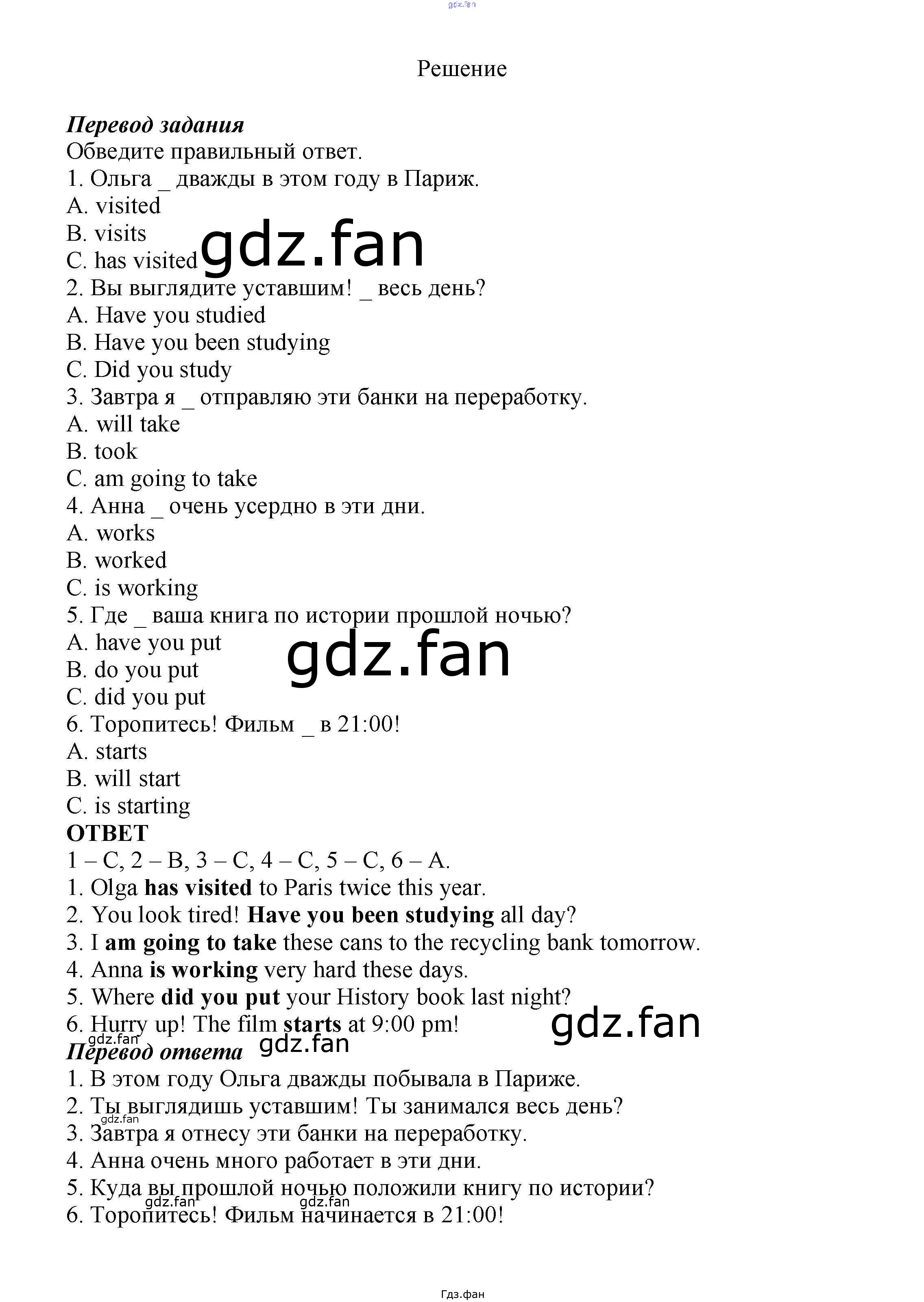 Решение

Перевод задания
Обведите правильный ответ.
1. Ольга _ дважды в этом году в Париж.
A. visited
B. visits
C. has visited
2. Вы выглядите уставшим! _ весь день?
A. Have you studied
B. Have you been studying
C. Did you study
3. Завтра я _ отправляю эти банки на переработку.
A. will take
B. took
C. am going to take
4. Анна _ очень усердно в эти дни.
A. works
B. worked
C. is working
5. Где _ ваша книга по истории прошлой ночью?
A. have you put
B. do you put
C. did you put
6. Торопитесь! Фильм _ в 21:00!
A. starts
B. will start
C. is starting
ОТВЕТ
1 – C, 2 – B, 3 – C, 4 – C, 5 – C, 6 – A.
1. Olga has visited to Paris twice this year.
2. You look tired! Have you been studying all day?
3. I am going to take these cans to the recycling bank tomorrow.
4. Anna is working very hard these days.
5. Where did you put your History book last night?
6. Hurry up! The film starts at 9:00 pm!
Перевод ответа
1. В этом году Ольга дважды побывала в Париже.
2. Ты выглядишь уставшим! Ты занимался весь день?
3. Завтра я отнесу эти банки на переработку.
4. Анна очень много работает в эти дни.
5. Куда вы прошлой ночью положили книгу по истории?
6. Торопитесь! Фильм начинается в 21:00!

Гдз.фан

gdz.fan